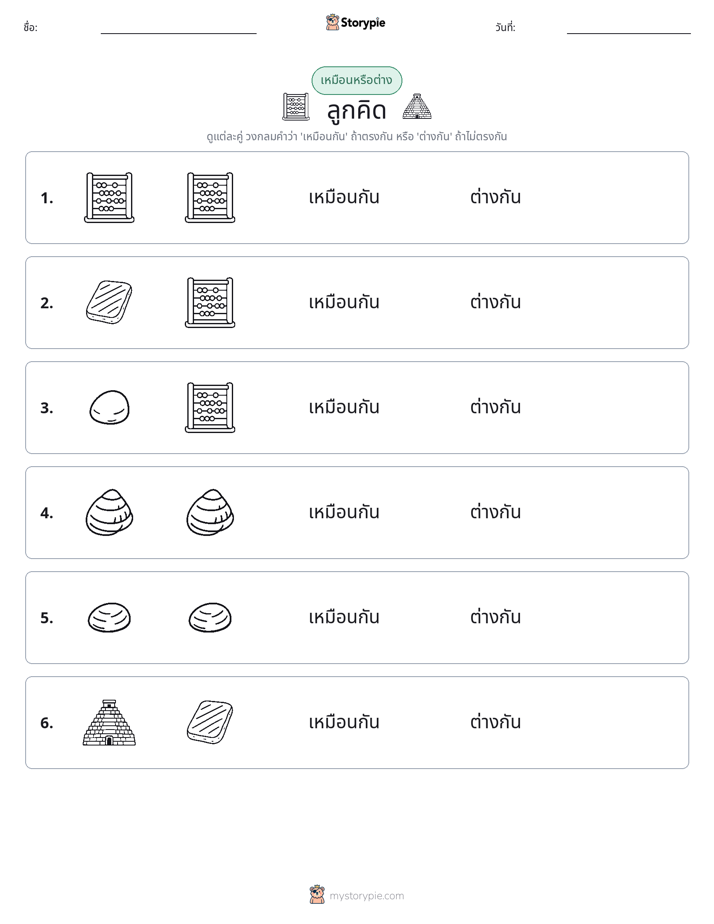 ชื่อ: ____ Storypie วันที่: ____

เหมือนหรือต่าง

ลูกคิด

ดูแต่ละคู่ วงกลมคำว่า 'เหมือนกัน' ถ้าตรงกัน หรือ 'ต่างกัน' ถ้าไม่ตรงกัน

1. เหมือนกัน ต่างกัน

2. เหมือนกัน ต่างกัน

3. เหมือนกัน ต่างกัน

4. เหมือนกัน ต่างกัน

5. เหมือนกัน ต่างกัน

6. เหมือนกัน ต่างกัน

mystorypie.com